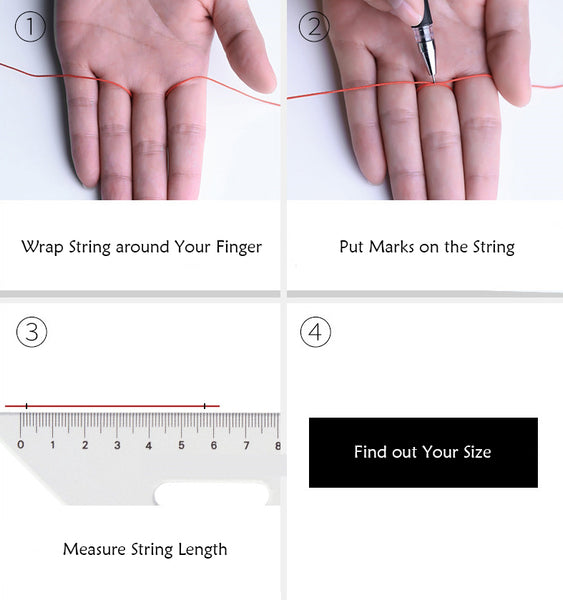 ①

Wrap String around Your Finger

②

Put Marks on the String

③

0 1 2 3 4 5 6 7 8

Measure String Length

④

Find out Your Size